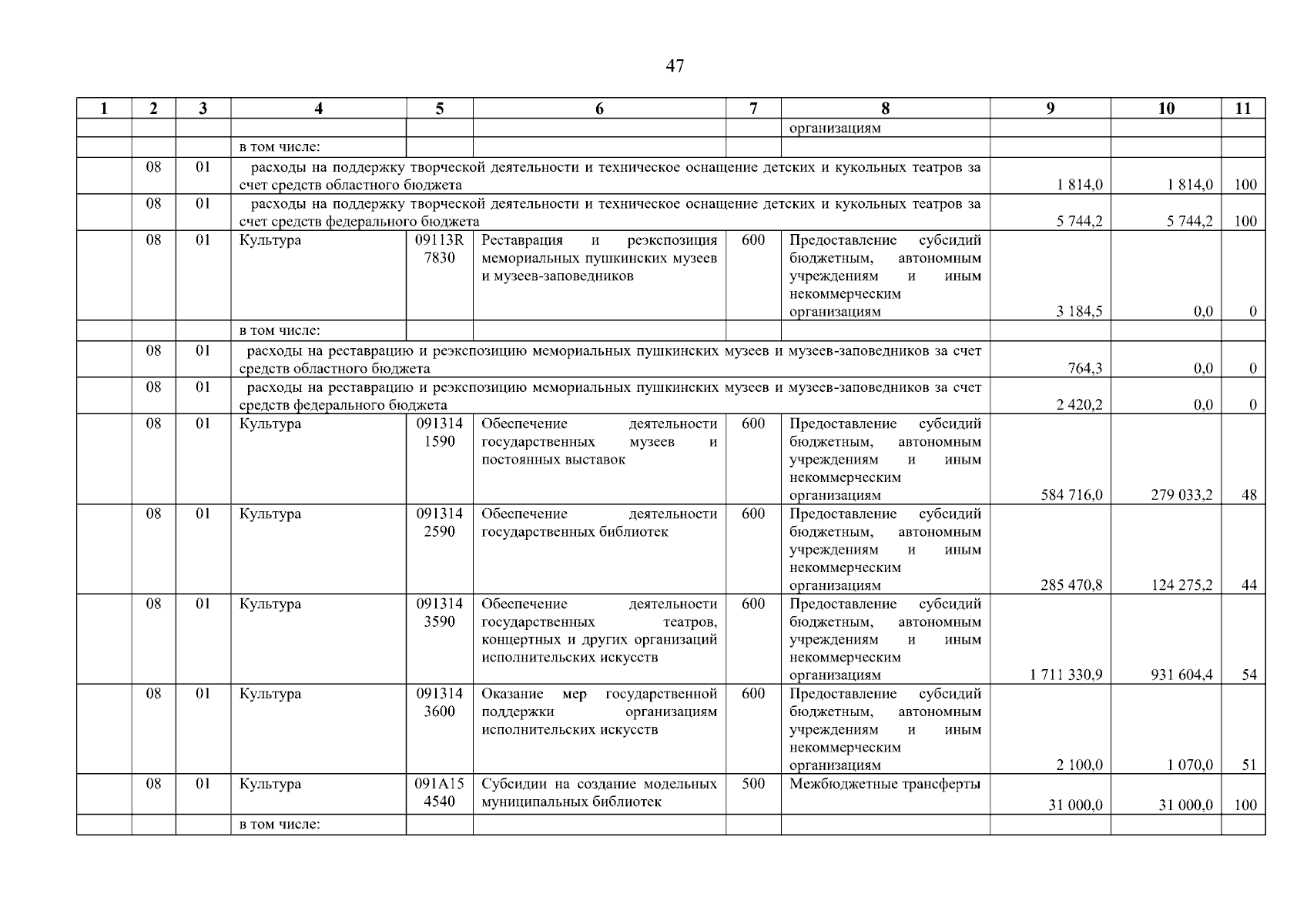 47

| 1 | 2 | 3 | 4 | 5 | 6 | 7 | 8 | 9 | 10 | 11 |
|---|---|---|---|---|---|---|---|---|---|---|
| | | | | | | | организациям | | | |
| | | | в том числе: | | | | | | | |
| | 08 | 01 | расходы на поддержку творческой деятельности и техническое оснащение детских и кукольных театров за счет средств областного бюджета | | | | | 1 814,0 | 1 814,0 | 100 |
| | 08 | 01 | расходы на поддержку творческой деятельности и техническое оснащение детских и кукольных театров за счет средств федерального бюджета | | | | | 5 744,2 | 5 744,2 | 100 |
| | 08 | 01 | Культура | 09113R 7830 | Реставрация и реэкспозиция мемориальных пушкинских музеев и музеев-заповедников | 600 | Предоставление субсидий бюджетным, автономным учреждениям и иным некоммерческим организациям | 3 184,5 | 0,0 | 0 |
| | | | в том числе: | | | | | | | |
| | 08 | 01 | расходы на реставрацию и реэкспозицию мемориальных пушкинских музеев и музеев-заповедников за счет средств областного бюджета | | | | | 764,3 | 0,0 | 0 |
| | 08 | 01 | расходы на реставрацию и реэкспозицию мемориальных пушкинских музеев и музеев-заповедников за счет средств федерального бюджета | | | | | 2 420,2 | 0,0 | 0 |
| | 08 | 01 | Культура | 091314 1590 | Обеспечение деятельности государственных музеев и постоянных выставок | 600 | Предоставление субсидий бюджетным, автономным учреждениям и иным некоммерческим организациям | 584 716,0 | 279 033,2 | 48 |
| | 08 | 01 | Культура | 091314 2590 | Обеспечение деятельности государственных библиотек | 600 | Предоставление субсидий бюджетным, автономным учреждениям и иным некоммерческим организациям | 285 470,8 | 124 275,2 | 44 |
| | 08 | 01 | Культура | 091314 3590 | Обеспечение деятельности государственных театров, концертных и других организаций исполнительских искусств | 600 | Предоставление субсидий бюджетным, автономным учреждениям и иным некоммерческим организациям | 1 711 330,9 | 931 604,4 | 54 |
| | 08 | 01 | Культура | 091314 3600 | Оказание мер государственной поддержки организациям исполнительских искусств | 600 | Предоставление субсидий бюджетным, автономным учреждениям и иным некоммерческим организациям | 2 100,0 | 1 070,0 | 51 |
| | 08 | 01 | Культура | 091A15 4540 | Субсидии на создание модельных муниципальных библиотек | 500 | Межбюджетные трансферты | 31 000,0 | 31 000,0 | 100 |
| | | | в том числе: | | | | | | | |